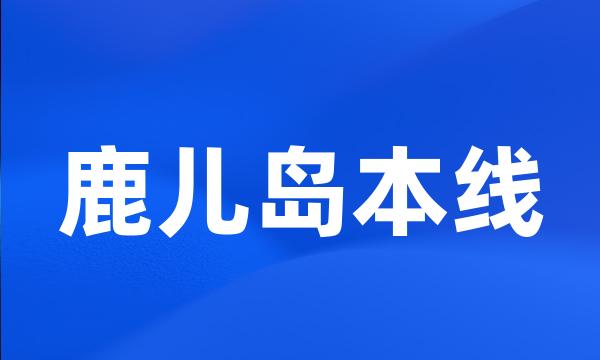 鹿儿岛本线